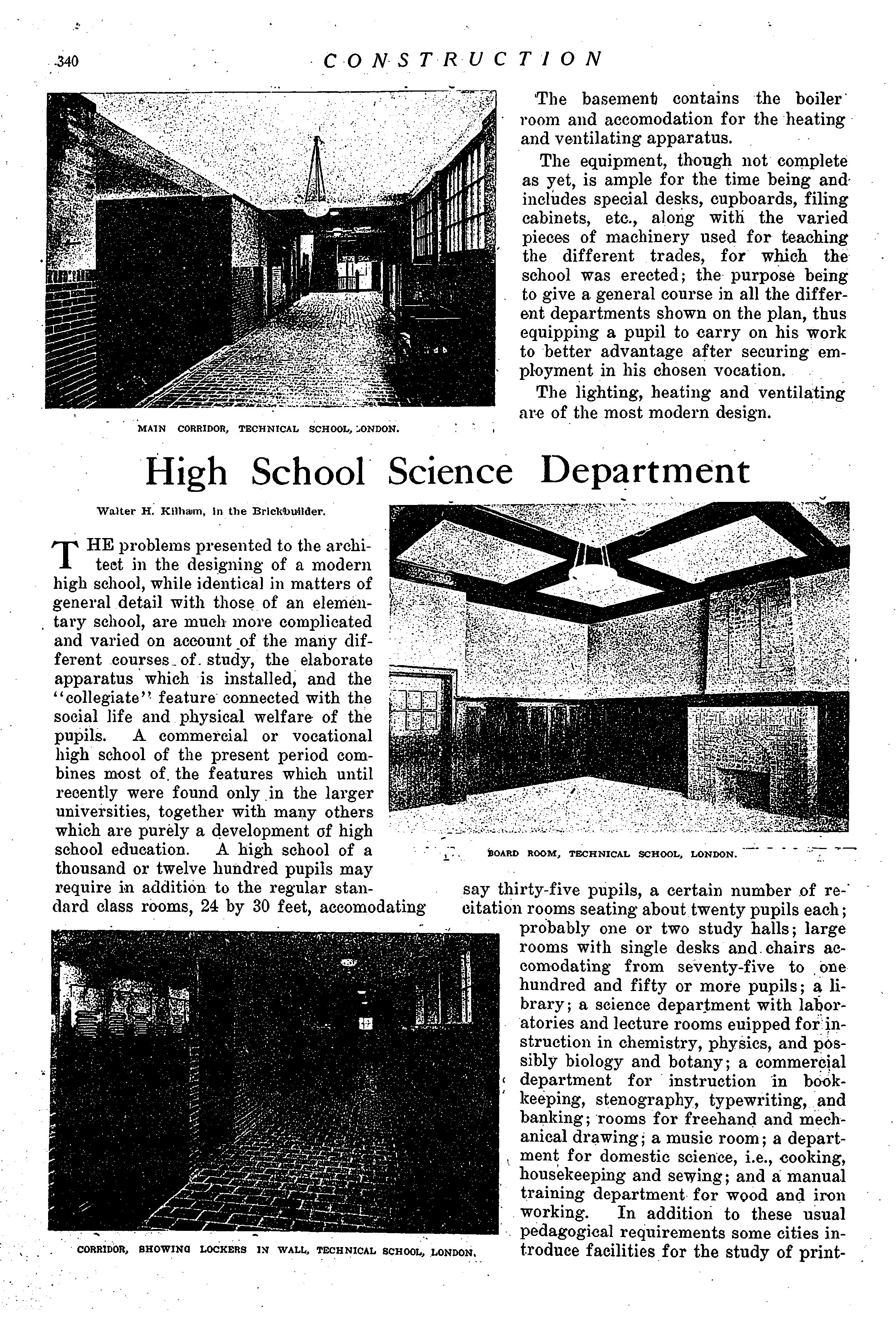 340 CONSTRUCTION

MAIN CORRIDOR, TECHNICAL SCHOOL, LONDON.

The basement contains the boiler room and accomodation for the heating and ventilating apparatus.

The equipment, though not complete as yet, is ample for the time being and includes special desks, cupboards, filing cabinets, etc., along with the varied pieces of machinery used for teaching the different trades, for which the school was erected; the purpose being to give a general course in all the different departments shown on the plan, thus equipping a pupil to carry on his work to better advantage after securing employment in his chosen vocation.

The lighting, heating and ventilating are of the most modern design.

High School Science Department

Walter H. Kilham, in the Brickbuilder.

THE problems presented to the architect in the designing of a modern high school, while identical in matters of general detail with those of an elementary school, are much more complicated and varied on account of the many different courses of study, the elaborate apparatus which is installed, and the "collegiate" feature connected with the social life and physical welfare of the pupils. A commercial or vocational high school of the present period combines most of the features which until recently were found only in the larger universities, together with many others which are purely a development of high school education. A high school of a thousand or twelve hundred pupils may require in addition to the regular standard class rooms, 24 by 30 feet, accomodating say thirty-five pupils, a certain number of recitation rooms seating about twenty pupils each; probably one or two study halls; large rooms with single desks and chairs accomodating from seventy-five to one hundred and fifty or more pupils; a library; a science department with laboratories and lecture rooms euipped for instruction in chemistry, physics, and possibly biology and botany; a commercial department for instruction in bookkeeping, stenography, typewriting, and banking; rooms for freehand and mechanical drawing; a music room; a department for domestic science, i.e., cooking, housekeeping and sewing; and a manual training department for wood and iron working. In addition to these usual pedagogical requirements some cities introduce facilities for the study of print-

BOARD ROOM, TECHNICAL SCHOOL, LONDON.

CORRIDOR, SHOWING LOCKERS IN WALL, TECHNICAL SCHOOL, LONDON.